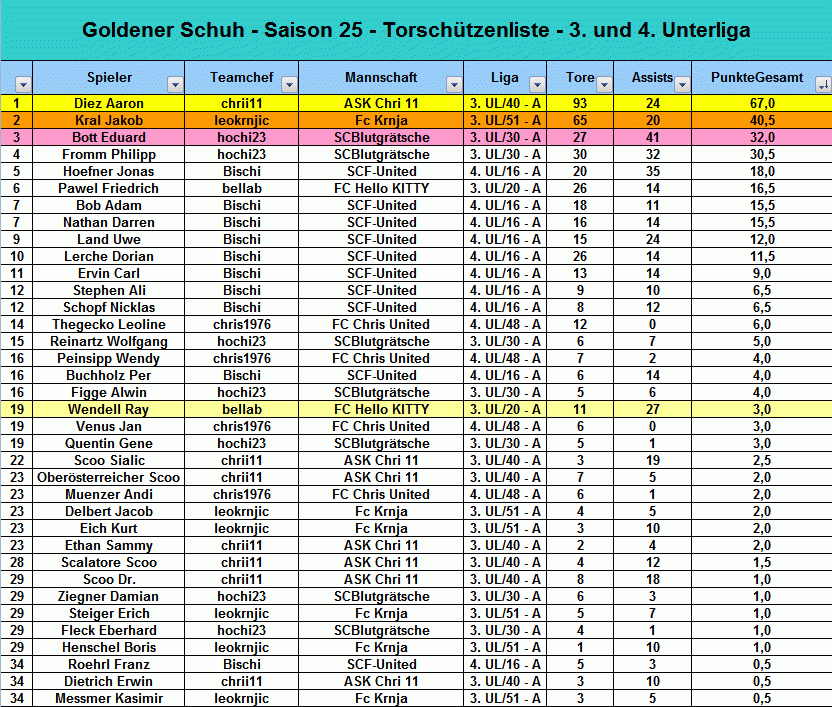 Goldener Schuh - Saison 25 - Torschützenliste - 3. und 4. Unterliga

| | Spieler | Teamchef | Mannschaft | Liga | Tore | Assists | PunkteGesamt |
|---|---|---|---|---|---|---|---|
| 1 | Diez Aaron | chrii11 | ASK Chri 11 | 3. UL/40 - A | 93 | 24 | 67,0 |
| 2 | Kral Jakob | leokrnjic | Fc Krnja | 3. UL/51 - A | 65 | 20 | 40,5 |
| 3 | Bott Eduard | hochi23 | SCBlutgrätsche | 3. UL/30 - A | 27 | 41 | 32,0 |
| 4 | Fromm Philipp | hochi23 | SCBlutgrätsche | 3. UL/30 - A | 30 | 32 | 30,5 |
| 5 | Hoefner Jonas | Bischi | SCF-United | 4. UL/16 - A | 20 | 35 | 18,0 |
| 6 | Pawel Friedrich | bellab | FC Hello KITTY | 3. UL/20 - A | 26 | 14 | 16,5 |
| 7 | Bob Adam | Bischi | SCF-United | 4. UL/16 - A | 18 | 11 | 15,5 |
| 7 | Nathan Darren | Bischi | SCF-United | 4. UL/16 - A | 16 | 14 | 15,5 |
| 9 | Land Uwe | Bischi | SCF-United | 4. UL/16 - A | 15 | 24 | 12,0 |
| 10 | Lerche Dorian | Bischi | SCF-United | 4. UL/16 - A | 26 | 14 | 11,5 |
| 11 | Ervin Carl | Bischi | SCF-United | 4. UL/16 - A | 13 | 14 | 9,0 |
| 12 | Stephen Ali | Bischi | SCF-United | 4. UL/16 - A | 9 | 10 | 6,5 |
| 12 | Schopf Nicklas | Bischi | SCF-United | 4. UL/16 - A | 8 | 12 | 6,5 |
| 14 | Thegecko Leoline | chris1976 | FC Chris United | 4. UL/48 - A | 12 | 0 | 6,0 |
| 15 | Reinartz Wolfgang | hochi23 | SCBlutgrätsche | 3. UL/30 - A | 6 | 7 | 5,0 |
| 16 | Peinsipp Wendy | chris1976 | FC Chris United | 4. UL/48 - A | 7 | 2 | 4,0 |
| 16 | Buchholz Per | Bischi | SCF-United | 4. UL/16 - A | 6 | 14 | 4,0 |
| 16 | Figge Alwin | hochi23 | SCBlutgrätsche | 3. UL/30 - A | 5 | 6 | 4,0 |
| 19 | Wendell Ray | bellab | FC Hello KITTY | 3. UL/20 - A | 11 | 27 | 3,0 |
| 19 | Venus Jan | chris1976 | FC Chris United | 4. UL/48 - A | 6 | 0 | 3,0 |
| 19 | Quentin Gene | hochi23 | SCBlutgrätsche | 3. UL/30 - A | 5 | 1 | 3,0 |
| 22 | Scoo Sialic | chrii11 | ASK Chri 11 | 3. UL/40 - A | 3 | 19 | 2,5 |
| 23 | Oberösterreicher Scoo | chrii11 | ASK Chri 11 | 3. UL/40 - A | 7 | 5 | 2,0 |
| 23 | Muenzer Andi | chris1976 | FC Chris United | 4. UL/48 - A | 6 | 1 | 2,0 |
| 23 | Delbert Jacob | leokrnjic | Fc Krnja | 3. UL/51 - A | 4 | 5 | 2,0 |
| 23 | Eich Kurt | leokrnjic | Fc Krnja | 3. UL/51 - A | 3 | 10 | 2,0 |
| 23 | Ethan Sammy | chrii11 | ASK Chri 11 | 3. UL/40 - A | 2 | 4 | 2,0 |
| 28 | Scalatore Scoo | chrii11 | ASK Chri 11 | 3. UL/40 - A | 4 | 12 | 1,5 |
| 29 | Scoo Dr. | chrii11 | ASK Chri 11 | 3. UL/40 - A | 8 | 18 | 1,0 |
| 29 | Ziegner Damian | hochi23 | SCBlutgrätsche | 3. UL/30 - A | 6 | 3 | 1,0 |
| 29 | Steiger Erich | leokrnjic | Fc Krnja | 3. UL/51 - A | 5 | 7 | 1,0 |
| 29 | Fleck Eberhard | hochi23 | SCBlutgrätsche | 3. UL/30 - A | 4 | 1 | 1,0 |
| 29 | Henschel Boris | leokrnjic | Fc Krnja | 3. UL/51 - A | 1 | 10 | 1,0 |
| 34 | Roehrl Franz | Bischi | SCF-United | 4. UL/16 - A | 5 | 3 | 0,5 |
| 34 | Dietrich Erwin | chrii11 | ASK Chri 11 | 3. UL/40 - A | 3 | 10 | 0,5 |
| 34 | Messmer Kasimir | leokrnjic | Fc Krnja | 3. UL/51 - A | 3 | 5 | 0,5 |